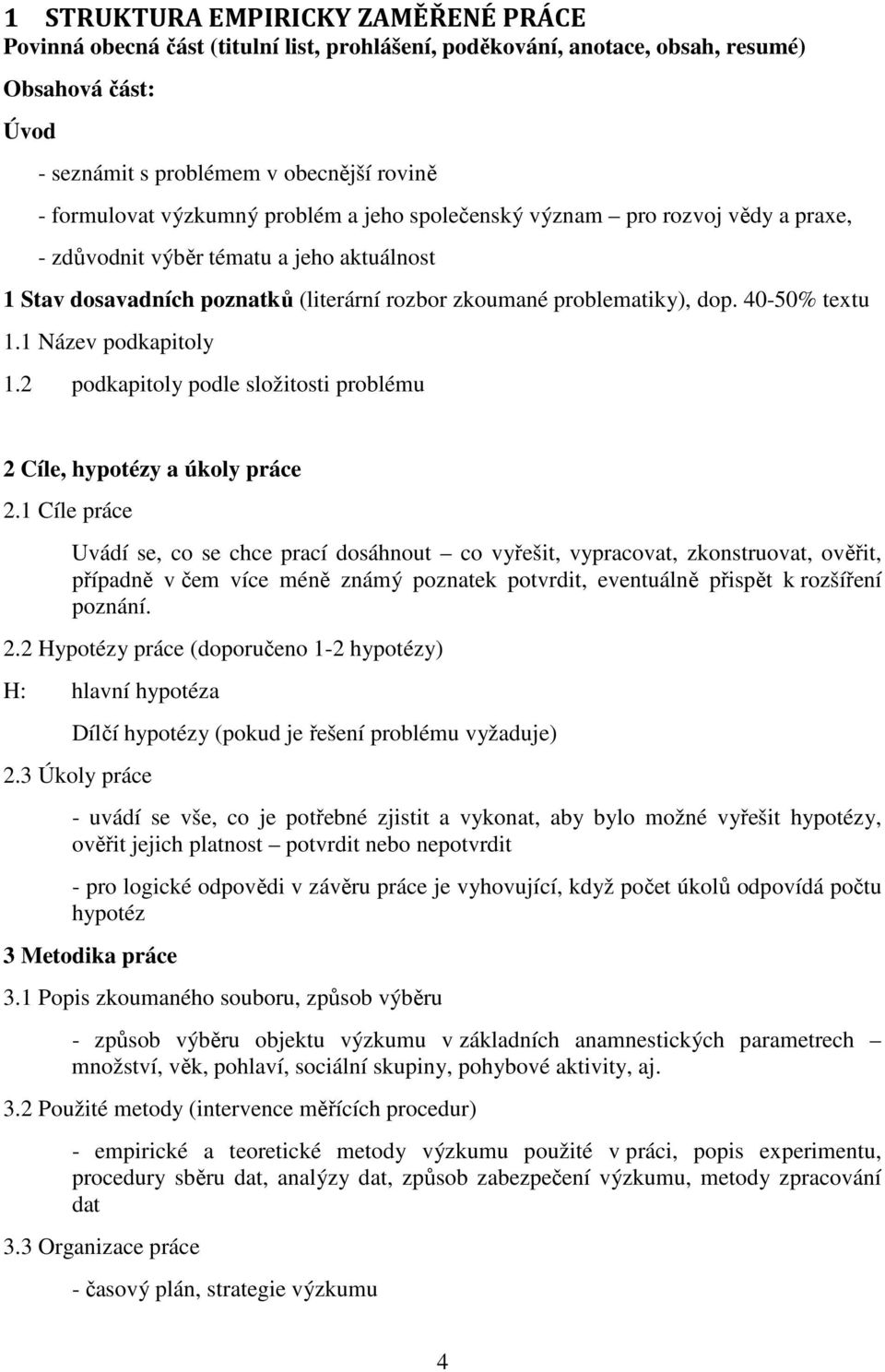 1 STRUKTURA EMPIRICKY ZAMĚŘENÉ PRÁCE
Povinná obecná část (titulní list, prohlášení, poděkování, anotace, obsah, resumé)

Obsahová část:

Úvod

- seznámit s problémem v obecnější rovině

- formulovat výzkumný problém a jeho společenský význam – pro rozvoj vědy a praxe,

- zdůvodnit výběr tématu a jeho aktuálnost

1 Stav dosavadních poznatků (literární rozbor zkoumané problematiky), dop. 40-50% textu

1.1 Název podkapitoly

1.2 podkapitoly podle složitosti problému

2 Cíle, hypotézy a úkoly práce

2.1 Cíle práce

Uvádí se, co se chce prací dosáhnout – co vyřešit, vypracovat, zkonstruovat, ověřit, případně v čem více méně známý poznatek potvrdit, eventuálně přispět k rozšíření poznání.

2.2 Hypotézy práce (doporučeno 1-2 hypotézy)

H: hlavní hypotéza

Dílčí hypotézy (pokud je řešení problému vyžaduje)

2.3 Úkoly práce

- uvádí se vše, co je potřebné zjistit a vykonat, aby bylo možné vyřešit hypotézy, ověřit jejich platnost – potvrdit nebo nepotvrdit

- pro logické odpovědi v závěru práce je vyhovující, když počet úkolů odpovídá počtu hypotéz

3 Metodika práce

3.1 Popis zkoumaného souboru, způsob výběru

- způsob výběru objektu výzkumu v základních anamnestických parametrech – množství, věk, pohlaví, sociální skupiny, pohybové aktivity, aj.

3.2 Použité metody (intervence měřících procedur)

- empirické a teoretické metody výzkumu použité v práci, popis experimentu, procedury sběru dat, analýzy dat, způsob zabezpečení výzkumu, metody zpracování dat

3.3 Organizace práce

- časový plán, strategie výzkumu

4